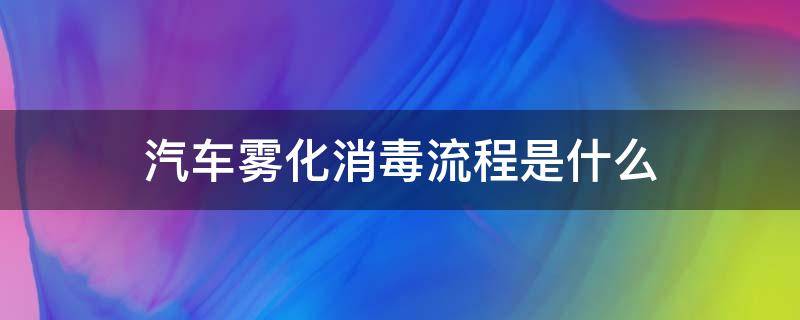 汽车雾化消毒流程是什么